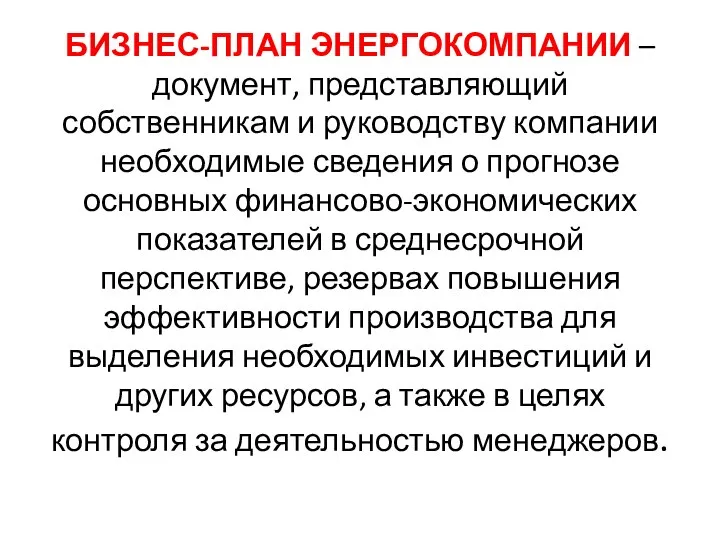 БИЗНЕС-ПЛАН ЭНЕРГОКОМПАНИИ – документ, представляющий собственникам и руководству компании необходимые сведения о прогнозе основных финансово-экономических показателей в среднесрочной перспективе, резервах повышения эффективности производства для выделения необходимых инвестиций и других ресурсов, а также в целях контроля за деятельностью менеджеров.